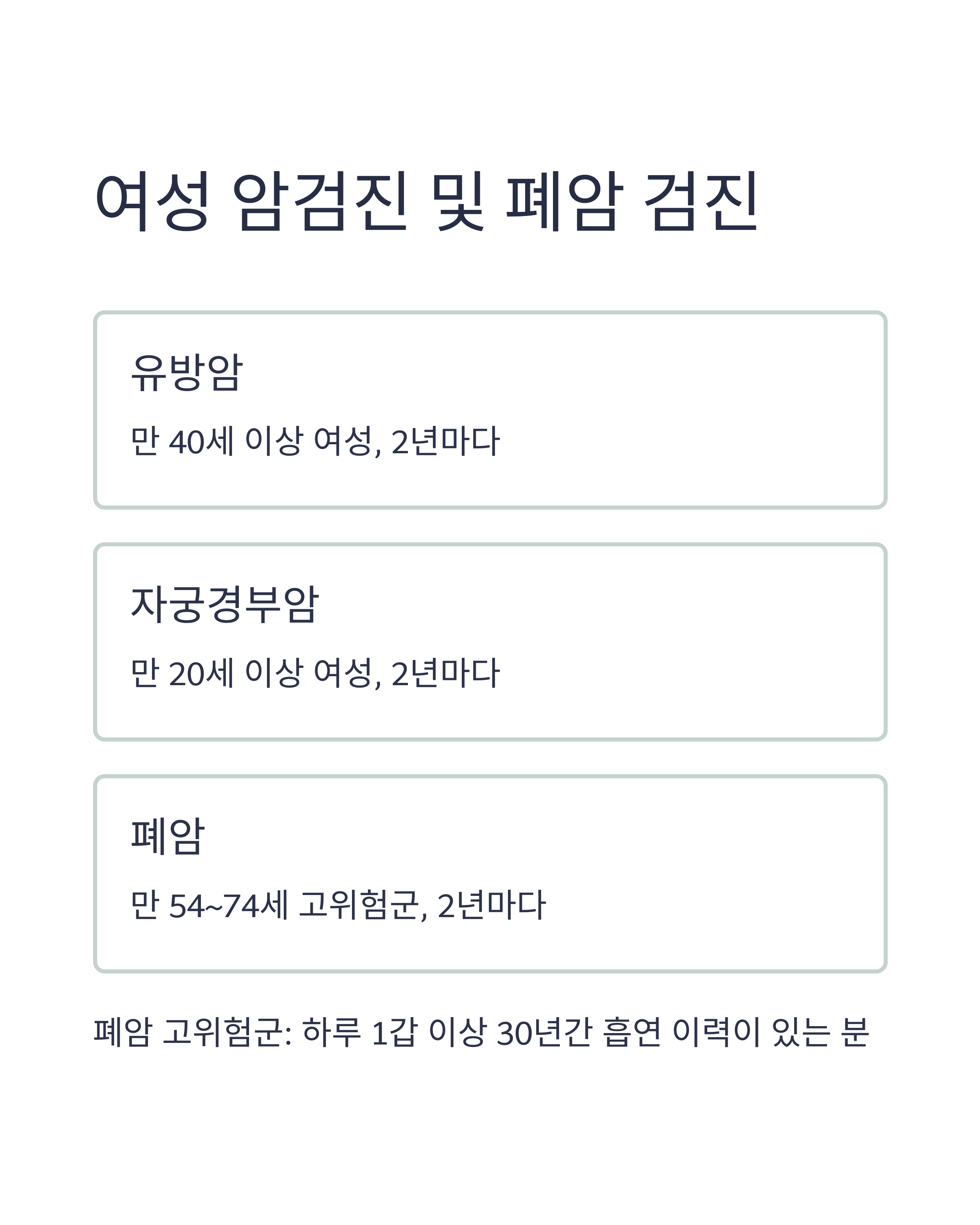 여성 암검진 및 폐암 검진

유방암

만 40세 이상 여성, 2년마다

자궁경부암

만 20세 이상 여성, 2년마다

폐암

만 54~74세 고위험군, 2년마다

폐암 고위험군: 하루 1갑 이상 30년간 흡연 이력이 있는 분